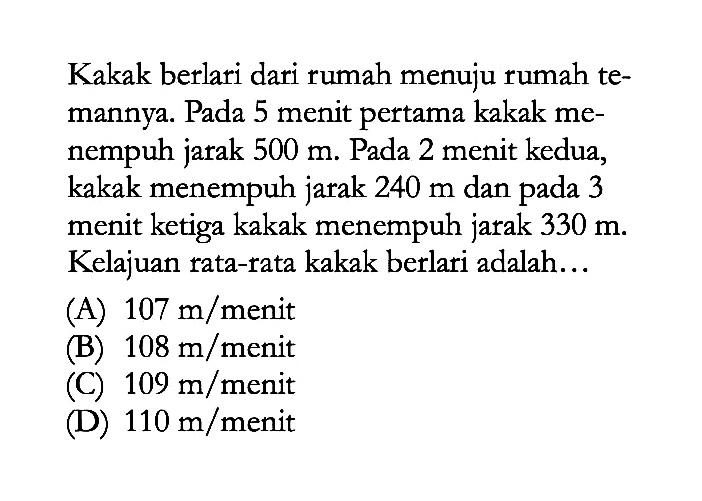 Kakak berlari dari rumah menuju rumah temannya. Pada 5 menit pertama kakak menempuh jarak 500 m. Pada 2 menit kedua, kakak menempuh jarak 240 m dan pada 3 menit ketiga kakak menempuh jarak 330 m. Kelajuan rata-rata kakak berlari adalah...

(A) 107 m/menit
(B) 108 m/menit
(C) 109 m/menit
(D) 110 m/menit